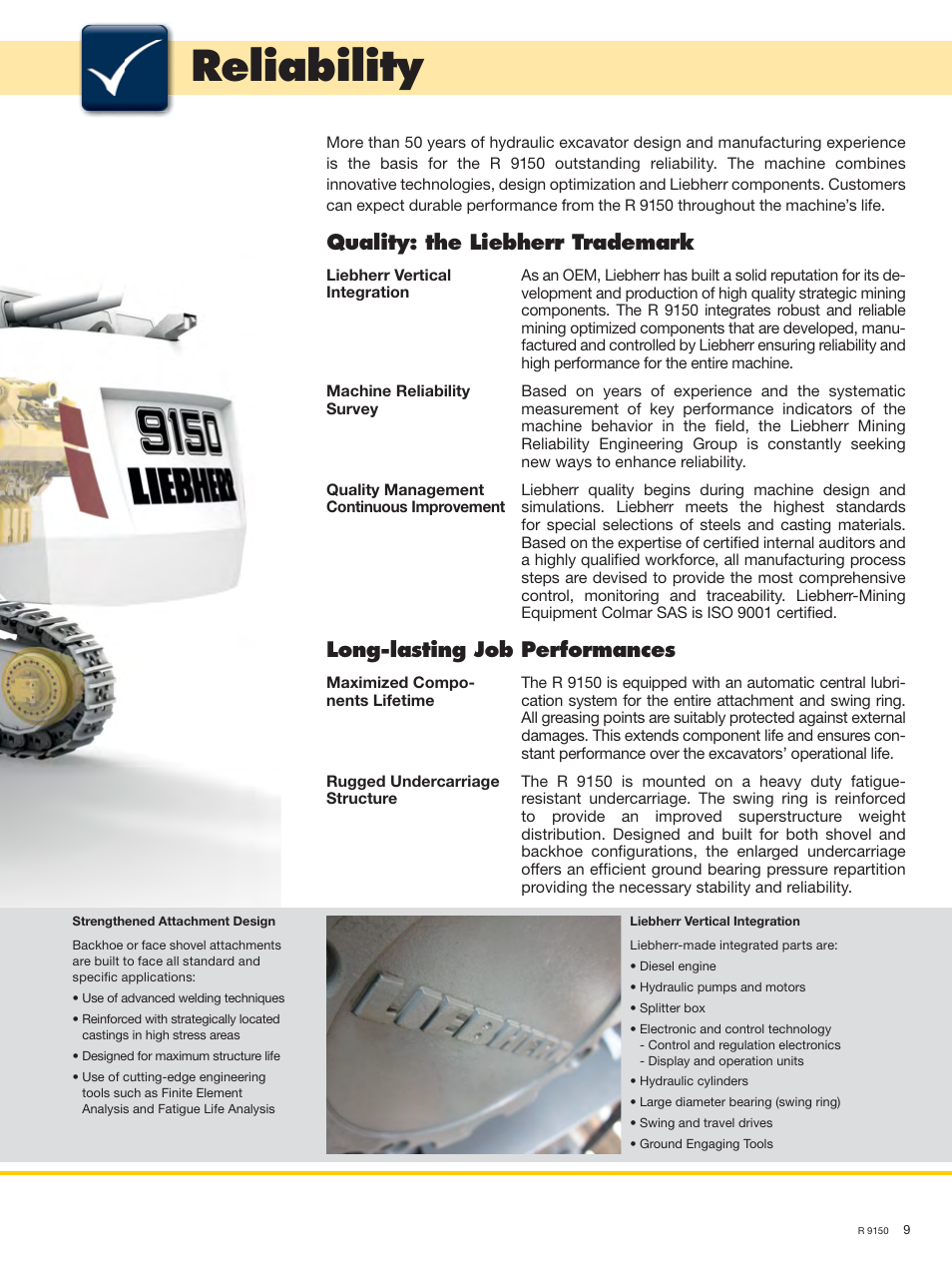 Reliability

More than 50 years of hydraulic excavator design and manufacturing experience is the basis for the R 9150 outstanding reliability. The machine combines innovative technologies, design optimization and Liebherr components. Customers can expect durable performance from the R 9150 throughout the machine's life.

Quality: the Liebherr Trademark

Liebherr Vertical Integration

As an OEM, Liebherr has built a solid reputation for its development and production of high quality strategic mining components. The R 9150 integrates robust and reliable mining optimized components that are developed, manufactured and controlled by Liebherr ensuring reliability and high performance for the entire machine.

Machine Reliability Survey

Based on years of experience and the systematic measurement of key performance indicators of the machine behavior in the field, the Liebherr Mining Reliability Engineering Group is constantly seeking new ways to enhance reliability.

Quality Management Continuous Improvement

Liebherr quality begins during machine design and simulations. Liebherr meets the highest standards for special selections of steels and casting materials. Based on the expertise of certified internal auditors and a highly qualified workforce, all manufacturing process steps are devised to provide the most comprehensive control, monitoring and traceability. Liebherr-Mining Equipment Colmar SAS is ISO 9001 certified.

Long-lasting Job Performances

Maximized Components Lifetime

The R 9150 is equipped with an automatic central lubrication system for the entire attachment and swing ring. All greasing points are suitably protected against external damages. This extends component life and ensures constant performance over the excavators' operational life.

Rugged Undercarriage Structure

The R 9150 is mounted on a heavy duty fatigue-resistant undercarriage. The swing ring is reinforced to provide an improved superstructure weight distribution. Designed and built for both shovel and backhoe configurations, the enlarged undercarriage offers an efficient ground bearing pressure repartition providing the necessary stability and reliability.

9150
LIEBHERR

Strengthened Attachment Design

Backhoe or face shovel attachments are built to face all standard and specific applications:
• Use of advanced welding techniques
• Reinforced with strategically located castings in high stress areas
• Designed for maximum structure life
• Use of cutting-edge engineering tools such as Finite Element Analysis and Fatigue Life Analysis

LIEBHERR

Liebherr Vertical Integration

Liebherr-made integrated parts are:
• Diesel engine
• Hydraulic pumps and motors
• Splitter box
• Electronic and control technology
- Control and regulation electronics
- Display and operation units
• Hydraulic cylinders
• Large diameter bearing (swing ring)
• Swing and travel drives
• Ground Engaging Tools

R 9150 9